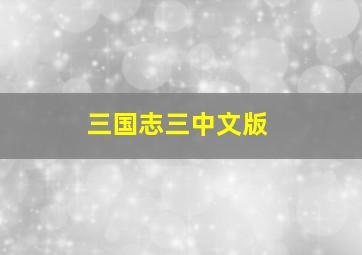 三国志三中文版